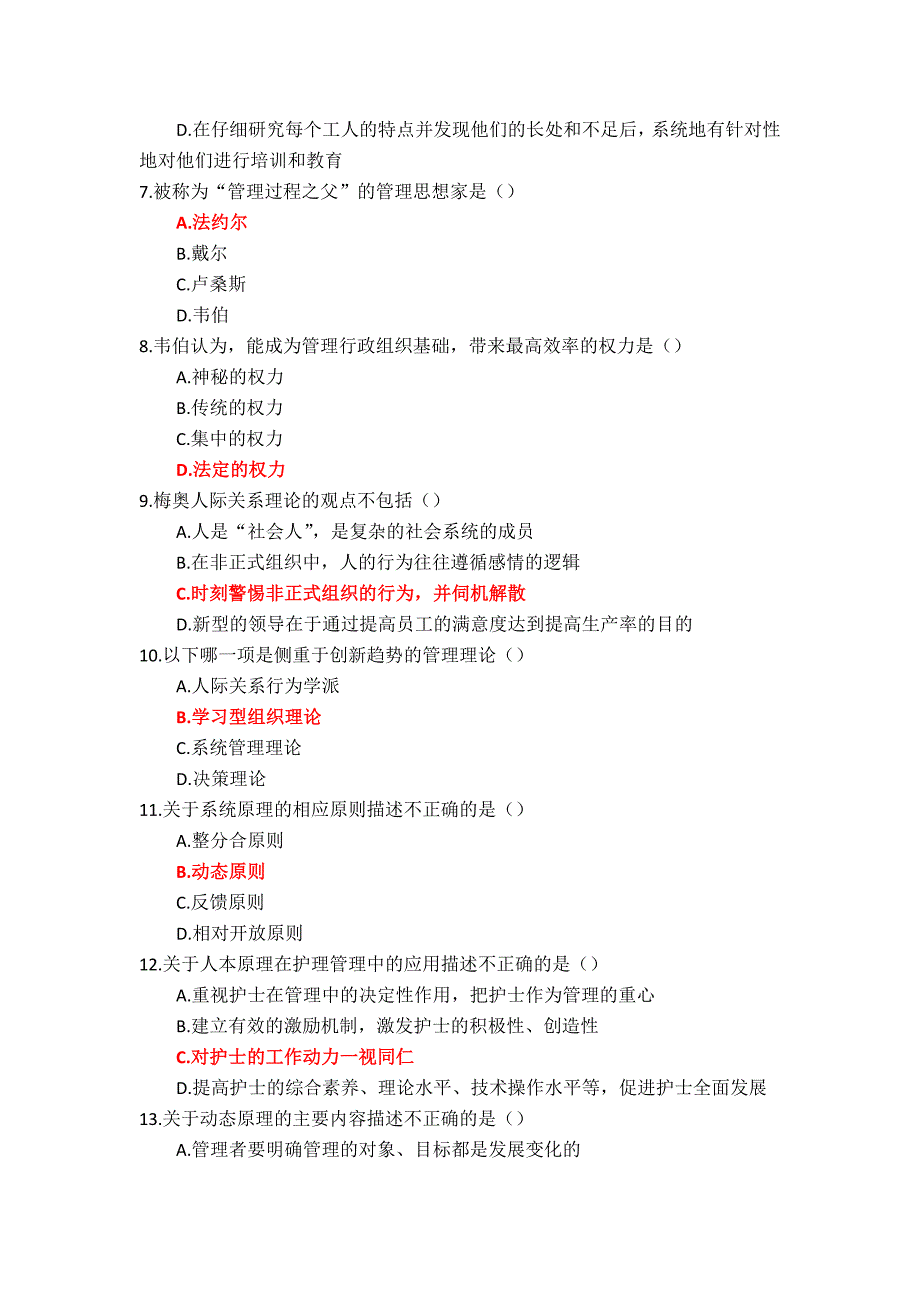 D.在仔细研究每个工人的特点并发现他们的长处和不足后，系统地有针对性地对他们进行培训和教育
7.被称为“管理过程之父”的管理思想家是（）
A.法约尔
B.戴尔
C.卢桑斯
D.韦伯
8.韦伯认为，能成为管理行政组织基础，带来最高效率的权力是（）
A.神秘的权力
B.传统的权力
C.集中的权力
D.法定的权力
9.梅奥人际关系理论的观点不包括（）
A.人是“社会人”，是复杂的社会系统的成员
B.在非正式组织中，人的行为往往遵循感情的逻辑
C.时刻警惕非正式组织的行为，并伺机解散
D.新型的领导在于通过提高员工的满意度达到提高生产率的目的
10.以下哪一项是侧重于创新趋势的管理理论（）
A.人际关系行为学派
B.学习型组织理论
C.系统管理理论
D.决策理论
11.关于系统原理的相应原则描述不正确的是（）
A.整分合原则
B.动态原则
C.反馈原则
D.相对开放原则
12.关于人本原理在护理管理中的应用描述不正确的是（）
A.重视护士在管理中的决定性作用，把护士作为管理的重心
B.建立有效的激励机制，激发护士的积极性、创造性
C.对护士的工作动力一视同仁
D.提高护士的综合素养、理论水平、技术操作水平等，促进护士全面发展
13.关于动态原理的主要内容描述不正确的是（）
A.管理者要明确管理的对象、目标都是发展变化的